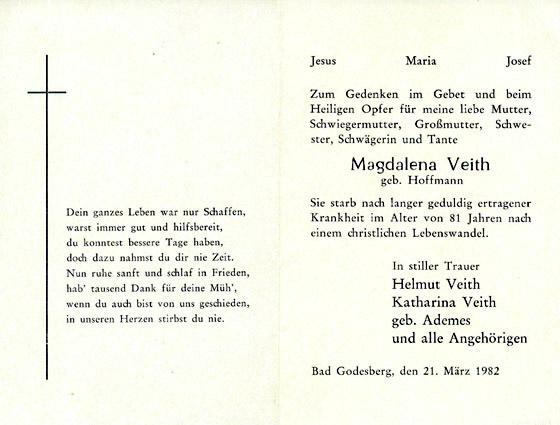 Dein ganzes Leben war nur Schaffen,
warst immer gut und hilfsbereit,
du konntest bessere Tage haben,
doch dazu nahmst du dir nie Zeit.
Nun ruhe sanft und schlaf in Frieden,
hab' tausend Dank für deine Müh',
wenn du auch bist von uns geschieden,
in unseren Herzen stirbst du nie.

Jesus Maria Josef

Zum Gedenken im Gebet und beim Heiligen Opfer für meine liebe Mutter, Schwiegermutter, Großmutter, Schwester, Schwägerin und Tante

Magdalena Veith
geb. Hoffmann

Sie starb nach langer geduldig ertragener Krankheit im Alter von 81 Jahren nach einem christlichen Lebenswandel.

In stiller Trauer
Helmut Veith
Katharina Veith
geb. Ademes
und alle Angehörigen

Bad Godesberg, den 21. März 1982